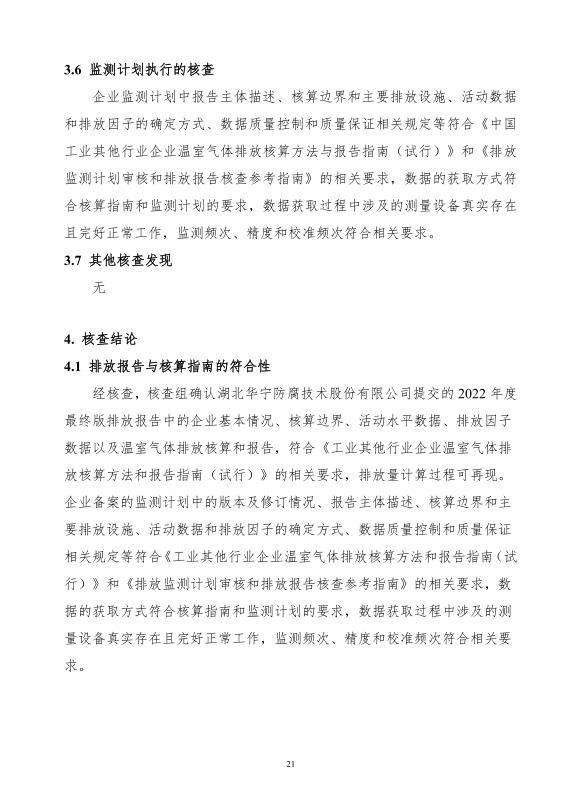 3.6 监测计划执行的核查

企业监测计划中报告主体描述、核算边界和主要排放设施、活动数据和排放因子的确定方式、数据质量控制和质量保证相关规定等符合《中国工业其他行业企业温室气体排放核算方法与报告指南（试行）》和《排放监测计划审核和排放报告核查参考指南》的相关要求，数据的获取方式符合核算指南和监测计划的要求，数据获取过程中涉及的测量设备真实存在且完好正常工作，监测频次、精度和校准频次符合相关要求。

3.7 其他核查发现

无

4. 核查结论

4.1 排放报告与核算指南的符合性

经核查，核查组确认湖北华宁防腐技术股份有限公司提交的 2022 年度最终版排放报告中的企业基本情况、核算边界、活动水平数据、排放因子数据以及温室气体排放核算和报告，符合《工业其他行业企业温室气体排放核算方法和报告指南（试行）》的相关要求，排放量计算过程可再现。企业备案的监测计划中的版本及修订情况、报告主体描述、核算边界和主要排放设施、活动数据和排放因子的确定方式、数据质量控制和质量保证相关规定等符合《工业其他行业企业温室气体排放核算方法和报告指南（试行）》和《排放监测计划审核和排放报告核查参考指南》的相关要求，数据的获取方式符合核算指南和监测计划的要求，数据获取过程中涉及的测量设备真实存在且完好正常工作，监测频次、精度和校准频次符合相关要求。

21